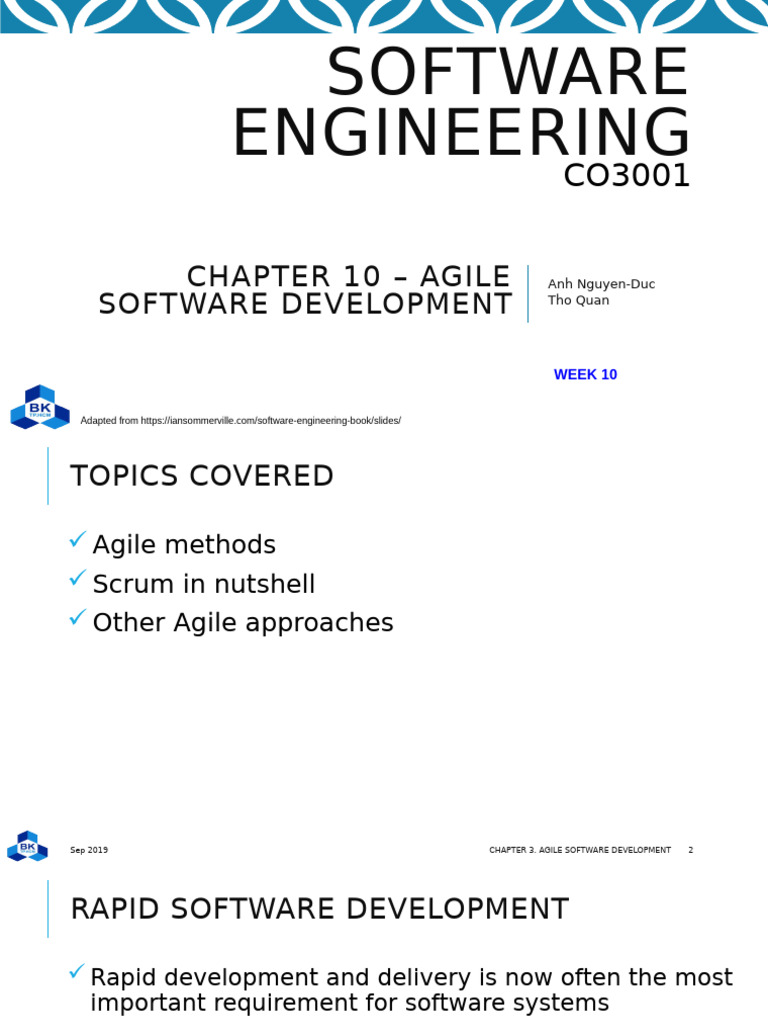 SOFTWARE ENGINEERING
CO3001

CHAPTER 10 – AGILE SOFTWARE DEVELOPMENT

Anh Nguyen-Duc
Tho Quan

WEEK 10

BK TP.HCM

Adapted from https://iansommerville.com/software-engineering-book/slides/

TOPICS COVERED

Agile methods
Scrum in nutshell
Other Agile approaches

BK TP.HCM

Sep 2019

CHAPTER 3. AGILE SOFTWARE DEVELOPMENT 2

RAPID SOFTWARE DEVELOPMENT

Rapid development and delivery is now often the most important requirement for software systems